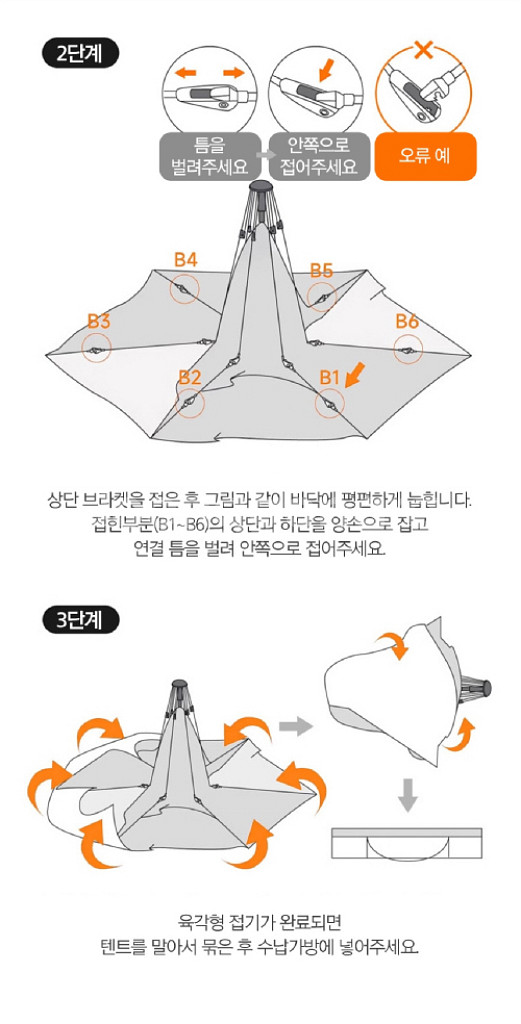 2단계

틈을 벌려주세요

안쪽으로 접어주세요

오류 예

B4

B5

B3

B6

B2

B1

상단 브라켓을 접은 후 그림과 같이 바닥에 평편하게 눕힙니다.
접힌부분(B1~B6)의 상단과 하단을 양손으로 잡고
연결 틈을 벌려 안쪽으로 접어주세요.

3단계

육각형 접기가 완료되면
텐트를 말아서 묶은 후 수납가방에 넣어주세요.